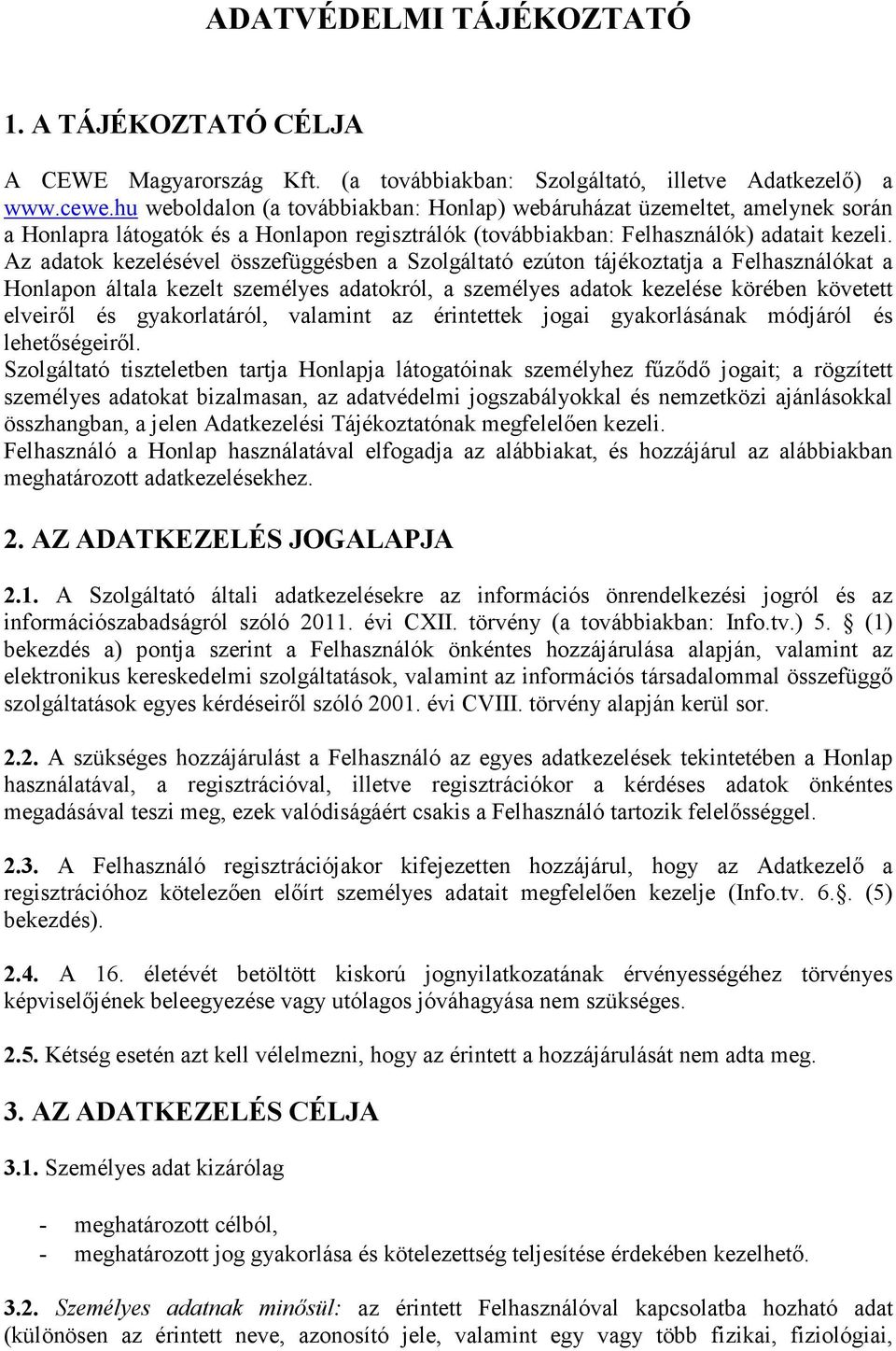 ADATVÉDELMI TÁJÉKOZTATÓ

1. A TÁJÉKOZTATÓ CÉLJA

A CEWE Magyarország Kft. (a továbbiakban: Szolgáltató, illetve Adatkezelő) a www.cewe.hu weboldalon (a továbbiakban: Honlap) webáruházat üzemeltet, amelynek során a Honlapra látogatók és a Honlapon regisztrálók (továbbiakban: Felhasználók) adatait kezeli. Az adatok kezelésével összefüggésben a Szolgáltató ezúton tájékoztatja a Felhasználókat a Honlapon általa kezelt személyes adatokról, a személyes adatok kezelése körében követett elveiről és gyakorlatáról, valamint az érintettek jogai gyakorlásának módjáról és lehetőségeiről.
Szolgáltató tiszteletben tartja Honlapja látogatóinak személyhez fűződő jogait; a rögzített személyes adatokat bizalmasan, az adatvédelmi jogszabályokkal és nemzetközi ajánlásokkal összhangban, a jelen Adatkezelési Tájékoztatónak megfelelően kezeli.
Felhasználó a Honlap használatával elfogadja az alábbiakat, és hozzájárul az alábbiakban meghatározott adatkezelésekhez.

2. AZ ADATKEZELÉS JOGALAPJA

2.1. A Szolgáltató általi adatkezelésekre az információs önrendelkezési jogról és az információszabadságról szóló 2011. évi CXII. törvény (a továbbiakban: Info.tv.) 5. § (1) bekezdés a) pontja szerint a Felhasználók önkéntes hozzájárulása alapján, valamint az elektronikus kereskedelmi szolgáltatások, valamint az információs társadalommal összefüggő szolgáltatások egyes kérdéseiről szóló 2001. évi CVIII. törvény alapján kerül sor.

2.2. A szükséges hozzájárulást a Felhasználó az egyes adatkezelések tekintetében a Honlap használatával, a regisztrációval, illetve regisztrációkor a kérdéses adatok önkéntes megadásával teszi meg, ezek valódiságáért csakis a Felhasználó tartozik felelősséggel.

2.3. A Felhasználó regisztrációjakor kifejezetten hozzájárul, hogy az Adatkezelő a regisztrációhoz kötelezően előírt személyes adatait megfelelően kezelje (Info.tv. 6.§. (5) bekezdés).

2.4. A 16. életévét betöltött kiskorú jognyilatkozatának érvényességéhez törvényes képviselőjének beleegyezése vagy utólagos jóváhagyása nem szükséges.

2.5. Kétség esetén azt kell vélelmezni, hogy az érintett a hozzájárulását nem adta meg.

3. AZ ADATKEZELÉS CÉLJA

3.1. Személyes adat kizárólag

- meghatározott célból,
- meghatározott jog gyakorlása és kötelezettség teljesítése érdekében kezelhető.

3.2. Személyes adatnak minősül: az érintett Felhasználóval kapcsolatba hozható adat (különösen az érintett neve, azonosító jele, valamint egy vagy több fizikai, fiziológiai,